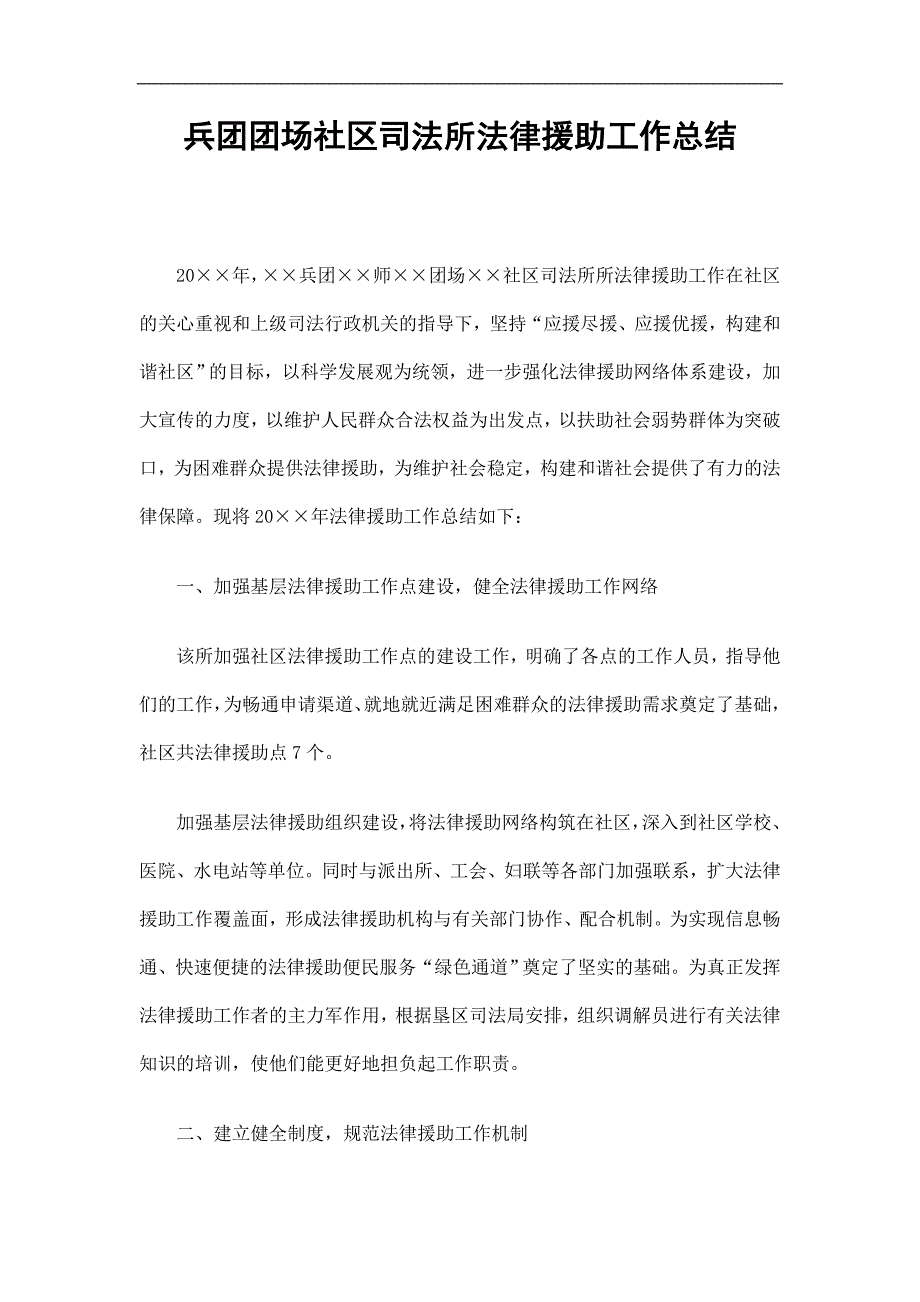 兵团团场社区司法所法律援助工作总结

20××年，××兵团××师××团场××社区司法所所法律援助工作在社区的关心重视和上级司法行政机关的指导下，坚持“应援尽援、应援优援，构建和谐社区”的目标，以科学发展观为统领，进一步强化法律援助网络体系建设，加大宣传的力度，以维护人民群众合法权益为出发点，以扶助社会弱势群体为突破口，为困难群众提供法律援助，为维护社会稳定，构建和谐社会提供了有力的法律保障。现将20××年法律援助工作总结如下：

一、加强基层法律援助工作点建设，健全法律援助工作网络

该所加强社区法律援助工作点的建设工作，明确了各点的工作人员，指导他们的工作，为畅通申请渠道、就地就近满足困难群众的法律援助需求奠定了基础，社区共法律援助点7个。

加强基层法律援助组织建设，将法律援助网络构筑在社区，深入到社区学校、医院、水电站等单位。同时与派出所、工会、妇联等各部门加强联系，扩大法律援助工作覆盖面，形成法律援助机构与有关部门协作、配合机制。为实现信息畅通、快速便捷的法律援助便民服务“绿色通道”奠定了坚实的基础。为真正发挥法律援助工作者的主力军作用，根据垦区司法局安排，组织调解员进行有关法律知识的培训，使他们能更好地担负起工作职责。

二、建立健全制度，规范法律援助工作机制